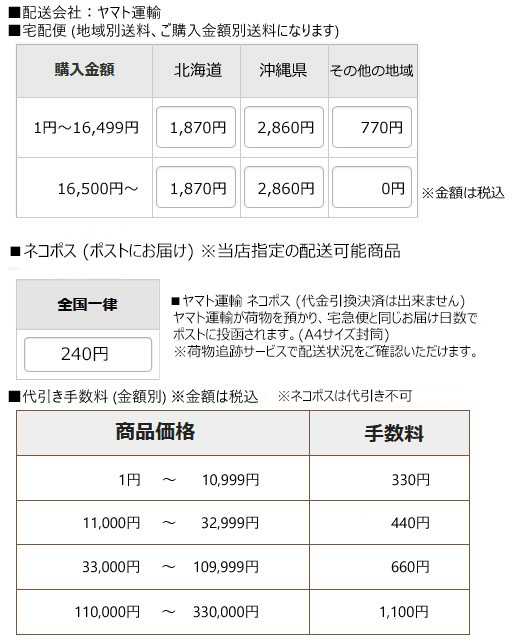 ■配送会社：ヤマト運輸
■宅配便 (地域別送料、ご購入金額別送料になります)

| 購入金額 | 北海道 | 沖縄県 | その他の地域 |
|---|---|---|---|
| 1円～16,499円 | 1,870円 | 2,860円 | 770円 |
| 16,500円～ | 1,870円 | 2,860円 | 0円 |

※金額は税込

■ネコポス (ポストにお届け) ※当店指定の配送可能商品

| 全国一律 |
|---|
| 240円 |

■ヤマト運輸 ネコポス (代金引換決済は出来ません)
ヤマト運輸が荷物を預かり、宅急便と同じお届け日数でポストに投函されます。(A4サイズ封筒)
※荷物追跡サービスで配送状況をご確認いただけます。

■代引き手数料 (金額別) ※金額は税込 ※ネコポスは代引き不可

| 商品価格 | 手数料 |
|---|---|
| 1円 ～ 10,999円 | 330円 |
| 11,000円 ～ 32,999円 | 440円 |
| 33,000円 ～ 109,999円 | 660円 |
| 110,000円 ～ 330,000円 | 1,100円 |